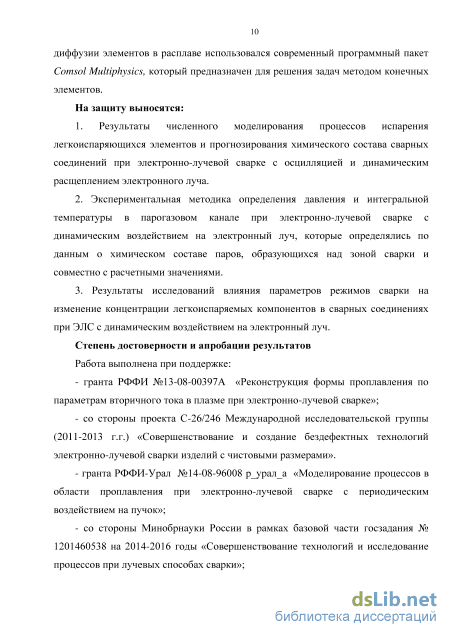 10

диффузии элементов в расплаве использовался современный программный пакет Comsol Multiphysics, который предназначен для решения задач методом конечных элементов.

На защиту выносятся:

1. Результаты численного моделирования процессов испарения легкоиспаряющихся элементов и прогнозирования химического состава сварных соединений при электронно-лучевой сварке с осцилляцией и динамическим расщеплением электронного луча.

2. Экспериментальная методика определения давления и интегральной температуры в парогазовом канале при электронно-лучевой сварке с динамическим воздействием на электронный луч, которые определялись по данным о химическом составе паров, образующихся над зоной сварки и совместно с расчетными значениями.

3. Результаты исследований влияния параметров режимов сварки на изменение концентрации легкоиспаряемых компонентов в сварных соединениях при ЭЛС с динамическим воздействием на электронный луч.

Степень достоверности и апробации результатов

Работа выполнена при поддержке:

- гранта РФФИ №13-08-00397А «Реконструкция формы проплавления по параметрам вторичного тока в плазме при электронно-лучевой сварке»;

- со стороны проекта С-26/246 Международной исследовательской группы (2011-2013 г.г.) «Совершенствование и создание бездефектных технологий электронно-лучевой сварки изделий с чистовыми размерами».

- гранта РФФИ-Урал №14-08-96008 р_урал_а «Моделирование процессов в области проплавления при электронно-лучевой сварке с периодическим воздействием на пучок»;

- со стороны Минобрнауки России в рамках базовой части госзадания № 1201460538 на 2014-2016 годы «Совершенствование технологий и исследование процессов при лучевых способах сварки»;

dsLib.net
библиотека диссертаций